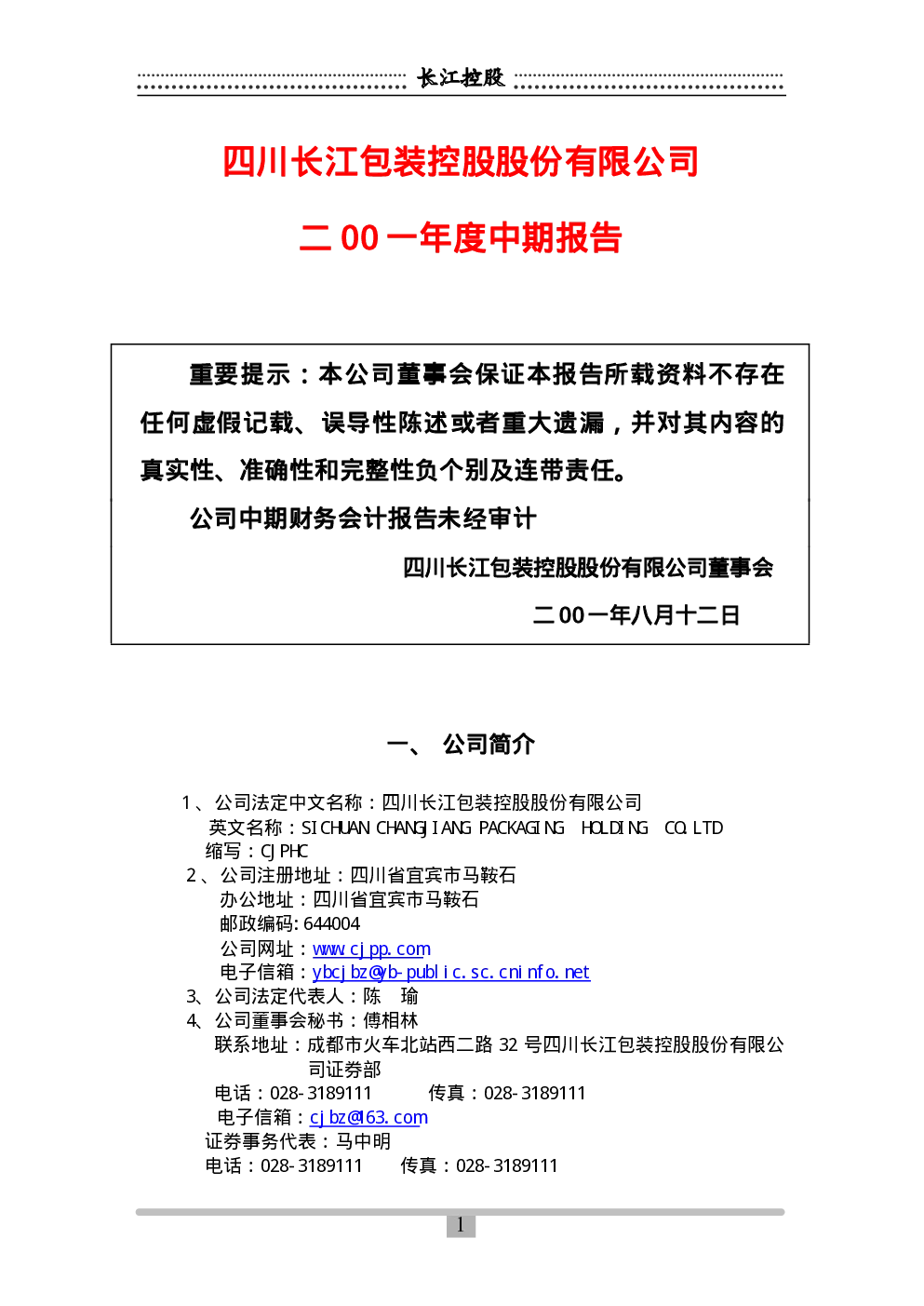 长江控股

四川长江包装控股股份有限公司

二00一年度中期报告

重要提示：本公司董事会保证本报告所载资料不存在任何虚假记载、误导性陈述或者重大遗漏，并对其内容的真实性、准确性和完整性负个别及连带责任。

公司中期财务会计报告未经审计

四川长江包装控股股份有限公司董事会

二00一年八月十二日

一、 公司简介

1、公司法定中文名称：四川长江包装控股股份有限公司
英文名称：SICHUAN CHANGJIANG PACKAGING HOLDING CO.LTD
缩写：CJPHC
2、公司注册地址：四川省宜宾市马鞍石
办公地址：四川省宜宾市马鞍石
邮政编码:644004
公司网址：www.cjpp.com
电子信箱：ybcjbz@yb-public.sc.cninfo.net
3、公司法定代表人：陈 瑜
4、公司董事会秘书：傅相林
联系地址：成都市火车北站西二路32号四川长江包装控股股份有限公司证券部
电话：028-3189111 传真：028-3189111
电子信箱：cjbz@163.com
证券事务代表：马中明
电话：028-3189111 传真：028-3189111

1